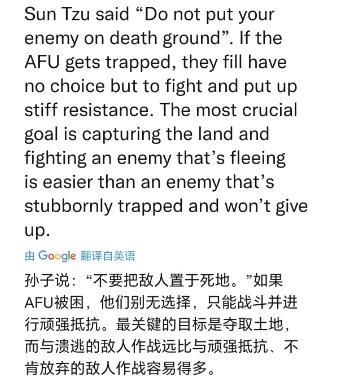 Sun Tzu said “Do not put your enemy on death ground”. If the AFU gets trapped, they fill have no choice but to fight and put up stiff resistance. The most crucial goal is capturing the land and fighting an enemy that’s fleeing is easier than an enemy that’s stubbornly trapped and won’t give up.

由 Google 翻译自英语

孙子说：“不要把敌人置于死地。”如果AFU被困，他们别无选择，只能战斗并进行顽强抵抗。最关键的目标是夺取土地，而与溃逃的敌人作战远比与顽强抵抗、不肯放弃的敌人作战容易得多。